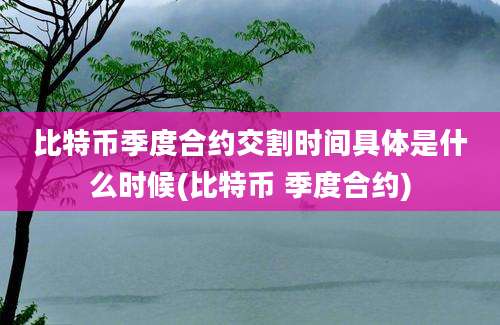 比特币季度合约交割时间具体是什么时候(比特币 季度合约)